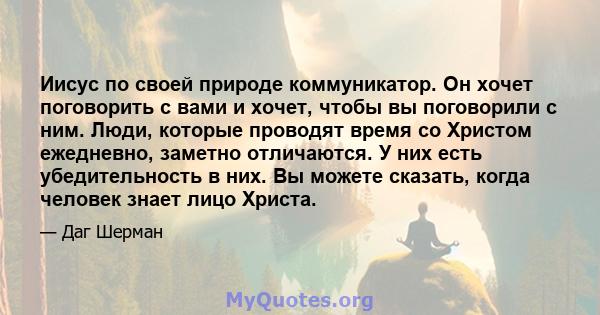 Иисус по своей природе коммуникатор. Он хочет поговорить с вами и хочет, чтобы вы поговорили с ним. Люди, которые проводят время со Христом ежедневно, заметно отличаются. У них есть убедительность в них. Вы можете сказать, когда человек знает лицо Христа.

— Даг Шерман

MyQuotes.org